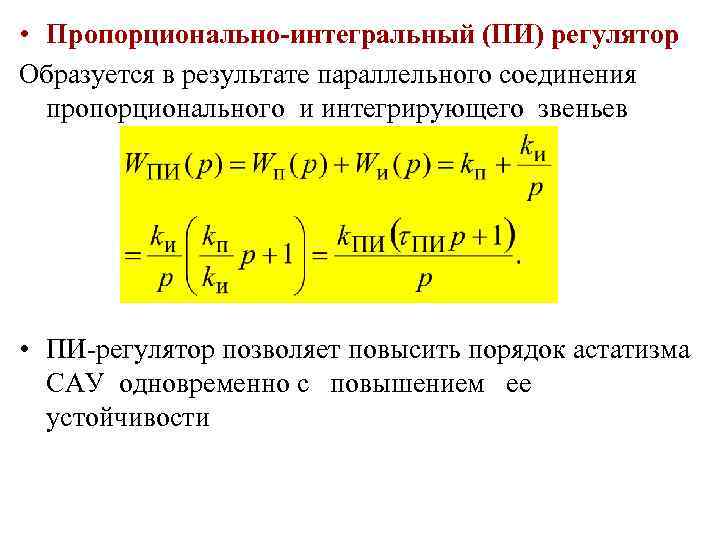 • Пропорционально-интегральный (ПИ) регулятор

Образуется в результате параллельного соединения пропорционального и интегрирующего звеньев

$W_{ПИ}(p) = W_{П}(p) + W_{И}(p) = k_{П} + \frac{k_{И}}{p}$

$= \frac{k_{И}}{p}\left(\frac{k_{П}}{k_{И}}p + 1\right) = \frac{k_{ПИ}(\tau_{ПИ}p + 1)}{p}.$

• ПИ-регулятор позволяет повысить порядок астатизма САУ одновременно с повышением ее устойчивости